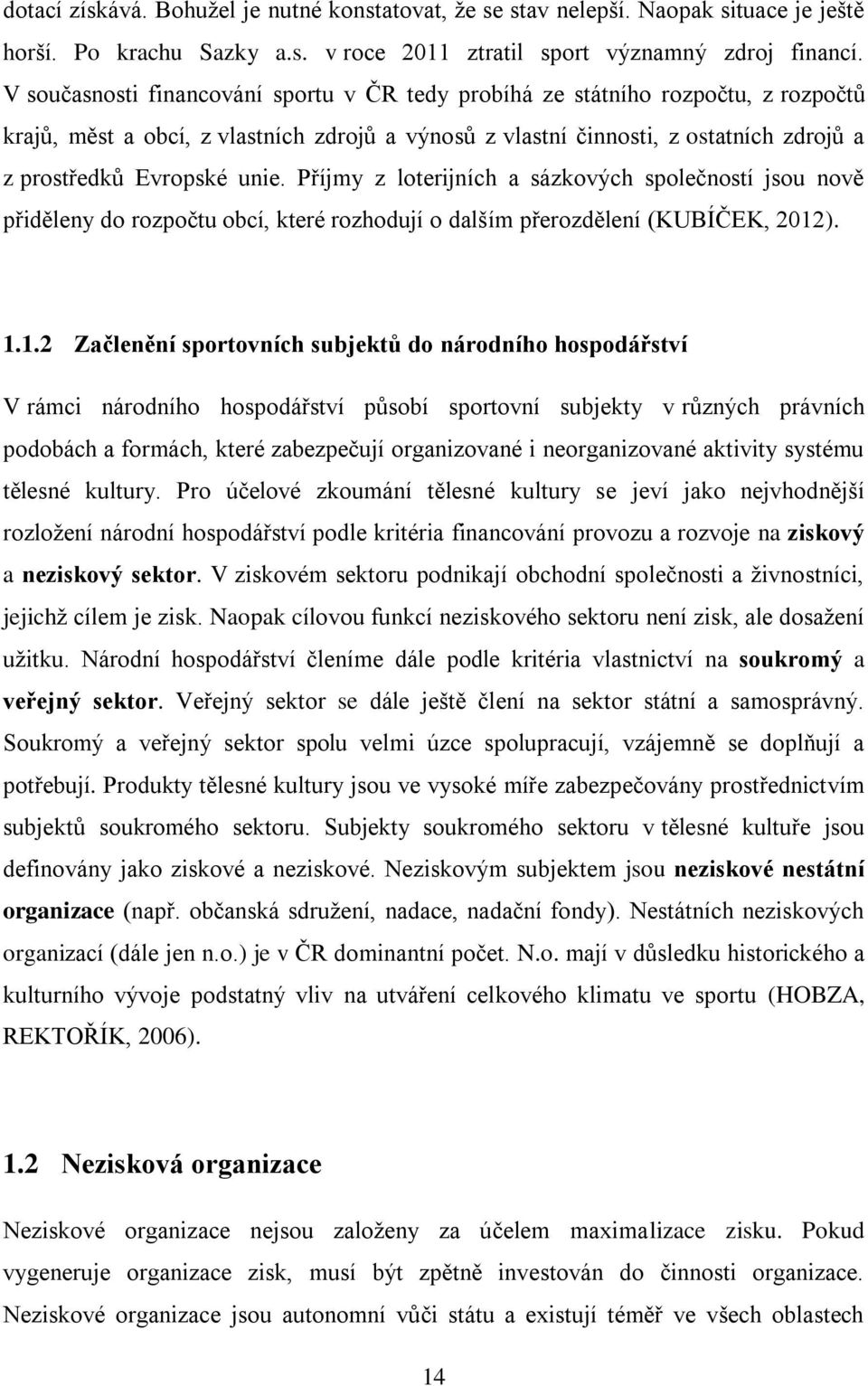 dotací získává. Bohužel je nutné konstatovat, že se stav nelepší. Naopak situace je ještě horší. Po krachu Sazky a.s. v roce 2011 ztratil sport významný zdroj financí. V současnosti financování sportu v ČR tedy probíhá ze státního rozpočtu, z rozpočtů krajů, měst a obcí, z vlastních zdrojů a výnosů z vlastní činnosti, z ostatních zdrojů a z prostředků Evropské unie. Příjmy z loterijních a sázkových společností jsou nově přiděleny do rozpočtu obcí, které rozhodují o dalším přerozdělení (KUBÍČEK, 2012).

1.1.2 Začlenění sportovních subjektů do národního hospodářství

V rámci národního hospodářství působí sportovní subjekty v různých právních podobách a formách, které zabezpečují organizované i neorganizované aktivity systému tělesné kultury. Pro účelové zkoumání tělesné kultury se jeví jako nejvhodnější rozložení národní hospodářství podle kritéria financování provozu a rozvoje na ziskový a neziskový sektor. V ziskovém sektoru podnikají obchodní společnosti a živnostníci, jejichž cílem je zisk. Naopak cílovou funkcí neziskového sektoru není zisk, ale dosažení užitku. Národní hospodářství členíme dále podle kritéria vlastnictví na soukromý a veřejný sektor. Veřejný sektor se dále ještě člení na sektor státní a samosprávný. Soukromý a veřejný sektor spolu velmi úzce spolupracují, vzájemně se doplňují a potřebují. Produkty tělesné kultury jsou ve vysoké míře zabezpečovány prostřednictvím subjektů soukromého sektoru. Subjekty soukromého sektoru v tělesné kultuře jsou definovány jako ziskové a neziskové. Neziskovým subjektem jsou neziskové nestátní organizace (např. občanská sdružení, nadace, nadační fondy). Nestátních neziskových organizací (dále jen n.o.) je v ČR dominantní počet. N.o. mají v důsledku historického a kulturního vývoje podstatný vliv na utváření celkového klimatu ve sportu (HOBZA, REKTOŘÍK, 2006).

1.2 Nezisková organizace

Neziskové organizace nejsou založeny za účelem maximalizace zisku. Pokud vygeneruje organizace zisk, musí být zpětně investován do činnosti organizace. Neziskové organizace jsou autonomní vůči státu a existují téměř ve všech oblastech

14